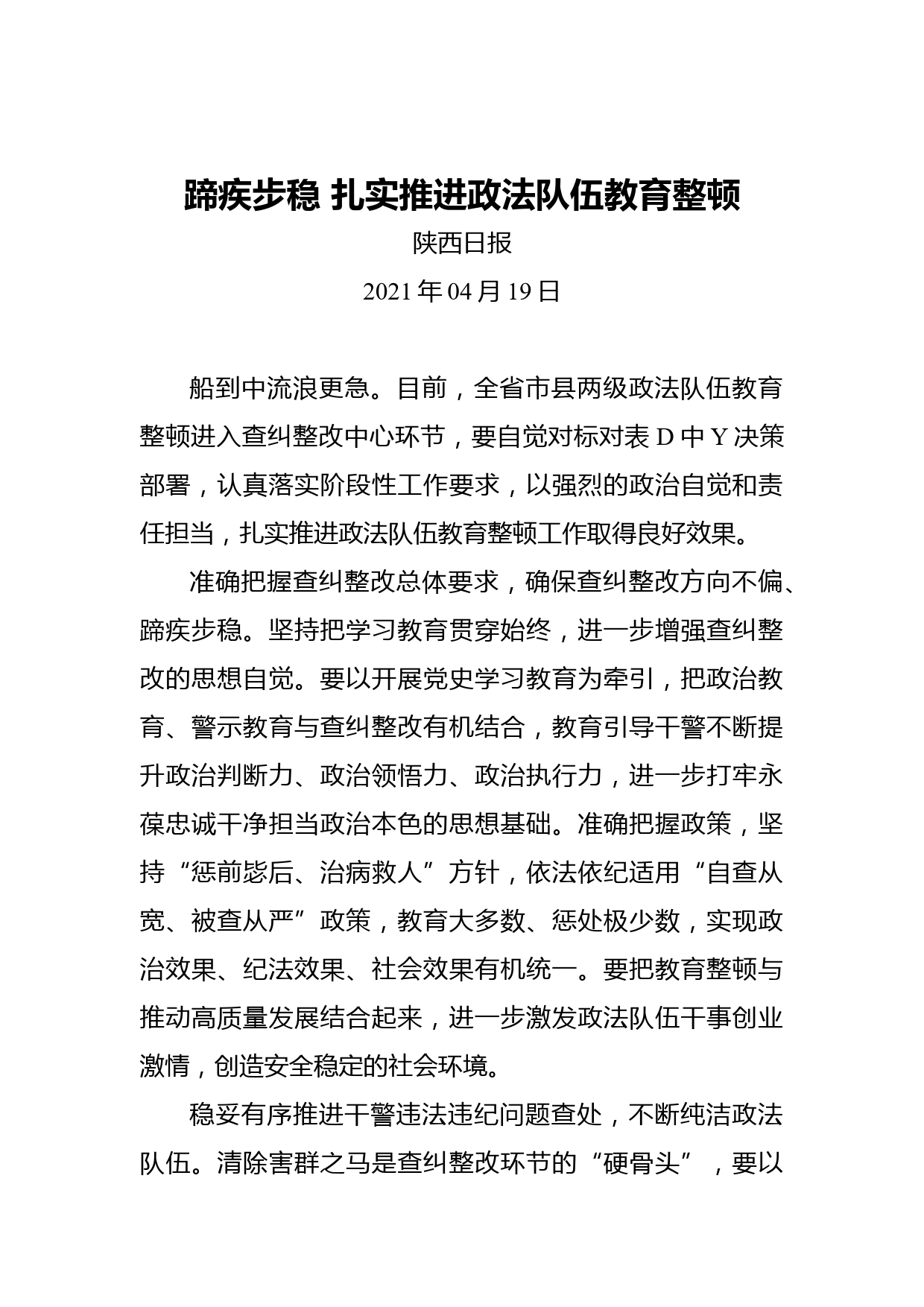 蹄疾步稳 扎实推进政法队伍教育整顿

陕西日报

2021 年 04 月 19 日

船到中流浪更急。目前，全省市县两级政法队伍教育整顿进入查纠整改中心环节，要自觉对标对表 D 中 Y 决策部署，认真落实阶段性工作要求，以强烈的政治自觉和责任担当，扎实推进政法队伍教育整顿工作取得良好效果。

准确把握查纠整改总体要求，确保查纠整改方向不偏、蹄疾步稳。坚持把学习教育贯穿始终，进一步增强查纠整改的思想自觉。要以开展党史学习教育为牵引，把政治教育、警示教育与查纠整改有机结合，教育引导干警不断提升政治判断力、政治领悟力、政治执行力，进一步打牢永葆忠诚干净担当政治本色的思想基础。准确把握政策，坚持“惩前毖后、治病救人”方针，依法依纪适用“自查从宽、被查从严”政策，教育大多数、惩处极少数，实现政治效果、纪法效果、社会效果有机统一。要把教育整顿与推动高质量发展结合起来，进一步激发政法队伍干事创业激情，创造安全稳定的社会环境。

稳妥有序推进干警违法违纪问题查处，不断纯洁政法队伍。清除害群之马是查纠整改环节的“硬骨头”，要以